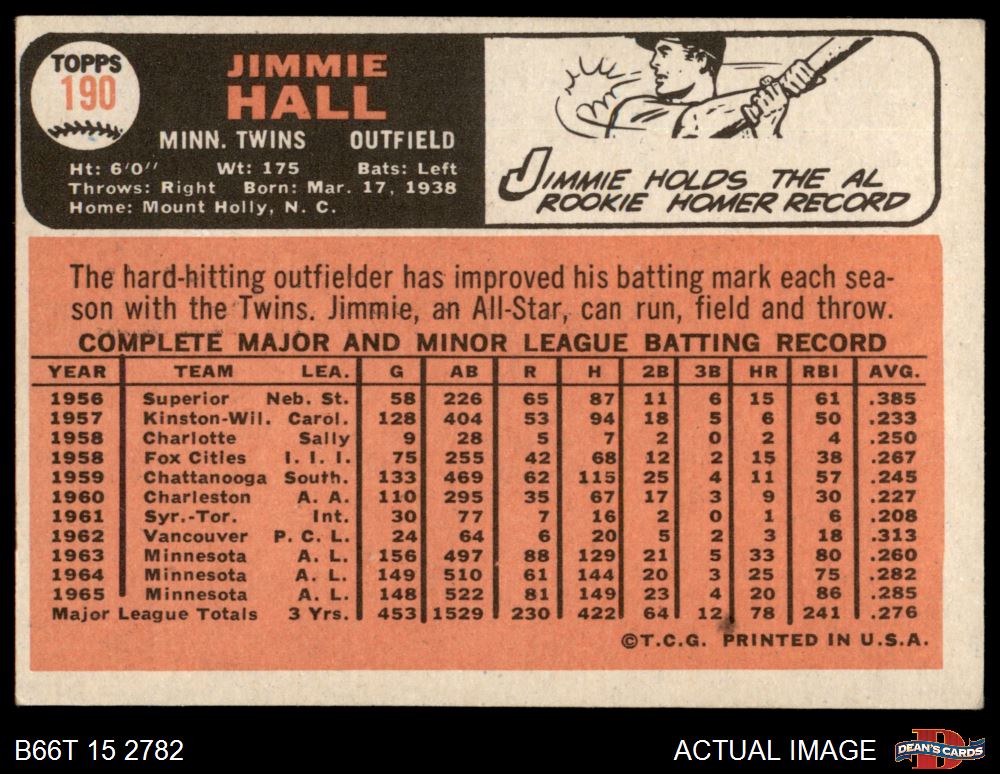 TOPPS
190

JIMMIE
HALL

MINN. TWINS OUTFIELD

Ht: 6'0" Wt: 175 Bats: Left
Throws: Right Born: Mar. 17, 1938
Home: Mount Holly, N. C.

JIMMIE HOLDS THE AL ROOKIE HOMER RECORD

The hard-hitting outfielder has improved his batting mark each season with the Twins. Jimmie, an All-Star, can run, field and throw.

COMPLETE MAJOR AND MINOR LEAGUE BATTING RECORD

| YEAR | TEAM | LEA. | G | AB | R | H | 2B | 3B | HR | RBI | AVG. |
|---|---|---|---|---|---|---|---|---|---|---|---|
| 1956 | Superior | Neb. St. | 58 | 226 | 65 | 87 | 11 | 6 | 15 | 61 | .385 |
| 1957 | Kinston-Wil. | Carol. | 128 | 404 | 53 | 94 | 18 | 5 | 6 | 50 | .233 |
| 1958 | Charlotte | Sally | 9 | 28 | 5 | 7 | 2 | 0 | 2 | 4 | .250 |
| 1958 | Fox Cities | I. I. I. | 75 | 255 | 42 | 68 | 12 | 2 | 15 | 38 | .267 |
| 1959 | Chattanooga | South. | 133 | 469 | 62 | 115 | 25 | 4 | 11 | 57 | .245 |
| 1960 | Charleston | A. A. | 110 | 295 | 35 | 67 | 17 | 3 | 9 | 30 | .227 |
| 1961 | Syr.-Tor. | Int. | 30 | 77 | 7 | 16 | 2 | 0 | 1 | 6 | .208 |
| 1962 | Vancouver | P. C. L. | 24 | 64 | 6 | 20 | 5 | 2 | 3 | 18 | .313 |
| 1963 | Minnesota | A. L. | 156 | 497 | 88 | 129 | 21 | 5 | 33 | 80 | .260 |
| 1964 | Minnesota | A. L. | 149 | 510 | 61 | 144 | 20 | 3 | 25 | 75 | .282 |
| 1965 | Minnesota | A. L. | 148 | 522 | 81 | 149 | 23 | 4 | 20 | 86 | .285 |
| Major League Totals | | 3 Yrs. | 453 | 1529 | 230 | 422 | 64 | 12 | 78 | 241 | .276 |

©T.C.G. PRINTED IN U.S.A.

B66T 15 2782

ACTUAL IMAGE

DEAN'S CARDS